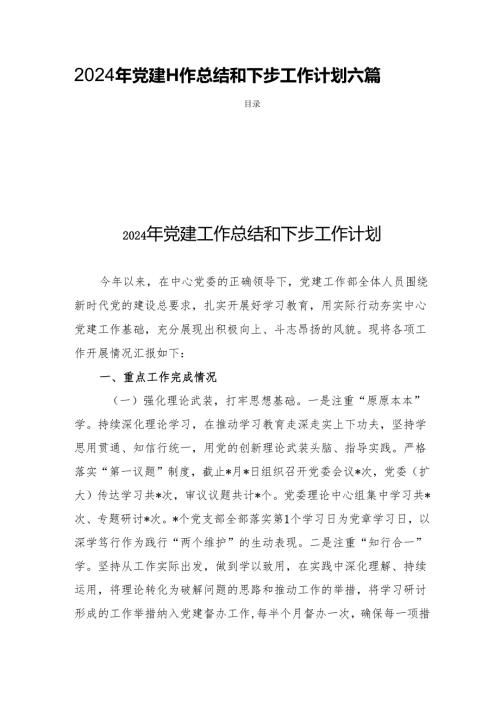 2024年党建H作总结和下步工作计划六篇

目录

2024年党建工作总结和下步工作计划

今年以来，在中心党委的正确领导下，党建工作部全体人员围绕新时代党的建设总要求，扎实开展好学习教育，用实际行动夯实中心党建工作基础，充分展现出积极向上、斗志昂扬的风貌。现将各项工作开展情况汇报如下：

一、重点工作完成情况

（一）强化理论武装，打牢思想基础。一是注重“原原本本”学。持续深化理论学习，在推动学习教育走深走实上下功夫，坚持学思用贯通、知信行统一，用党的创新理论武装头脑、指导实践。严格落实“第一议题”制度，截止*月*日组织召开党委会议*次，党委（扩大）传达学习共*次，审议议题共计*个。党委理论中心组集中学习共*次、专题研讨*次。*个党支部全部落实第1个学习日为党章学习日，以深学笃行作为践行“两个维护”的生动表现。二是注重“知行合一”学。坚持从工作实际出发，做到学以致用，在实践中深化理解、持续运用，将理论转化为破解问题的思路和推动工作的举措，将学习研讨形成的工作举措纳入党建督办工作，每半个月督办一次，确保每一项措